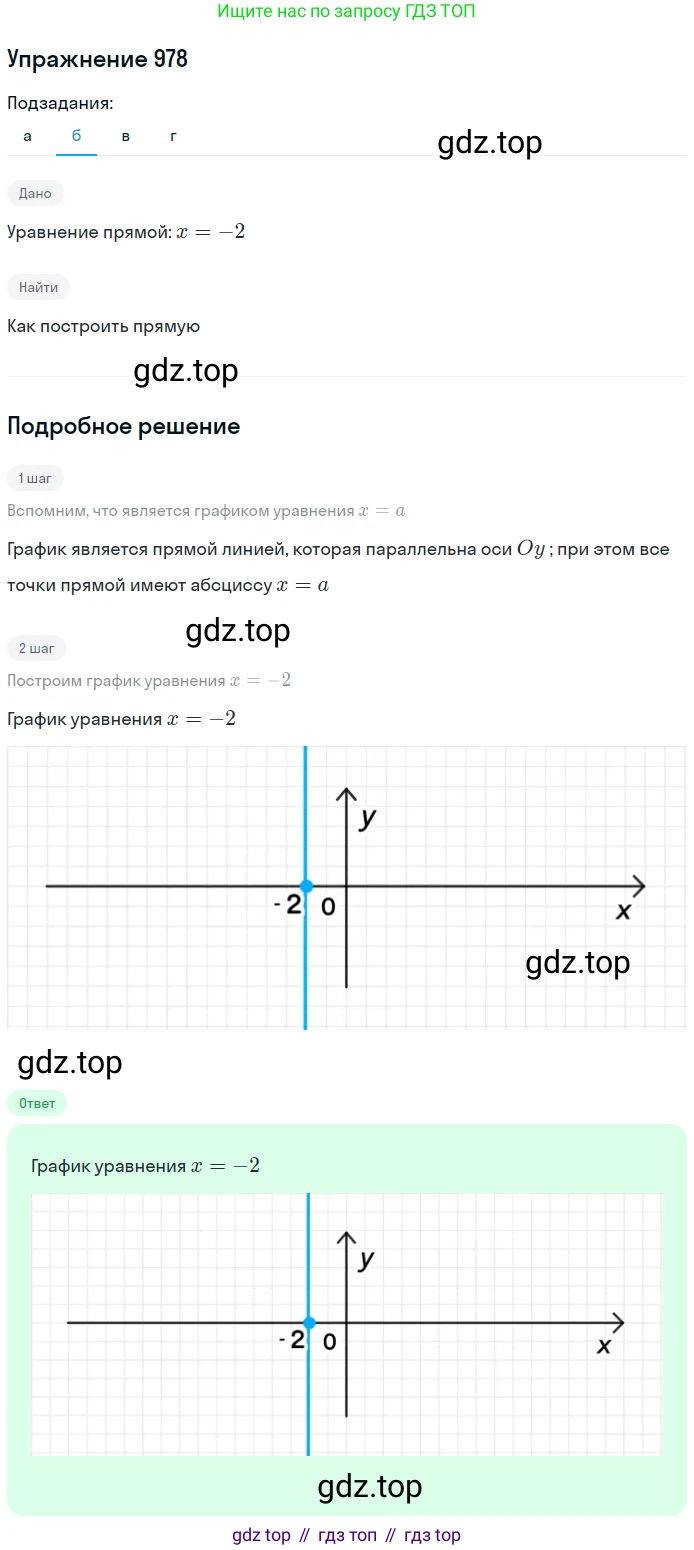 Ищите нас по запросу ГДЗ ТОП

Упражнение 978

Подзадания:

а б в г

gdz.top

Дано

Уравнение прямой: $x = -2$

Найти

Как построить прямую

gdz.top

Подробное решение

1 шаг

Вспомним, что является графиком уравнения $x = a$

График является прямой линией, которая параллельна оси $Oy$ ; при этом все точки прямой имеют абсциссу $x = a$

gdz.top

2 шаг

Построим график уравнения $x = -2$

График уравнения $x = -2$

y

-2 0

x

gdz.top

gdz.top

Ответ

График уравнения $x = -2$

y

-2 0

x

gdz.top

gdz top // гдз топ // гдз top